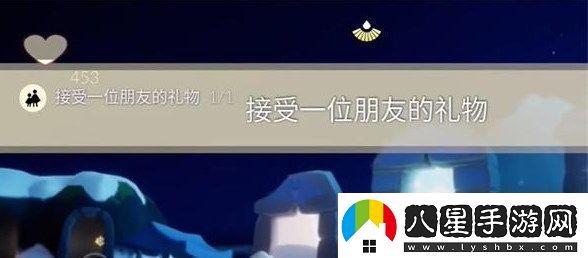 453
接受一位朋友的礼物 1/1
接受一位朋友的礼物
八星手游网
www.lyshbx.com